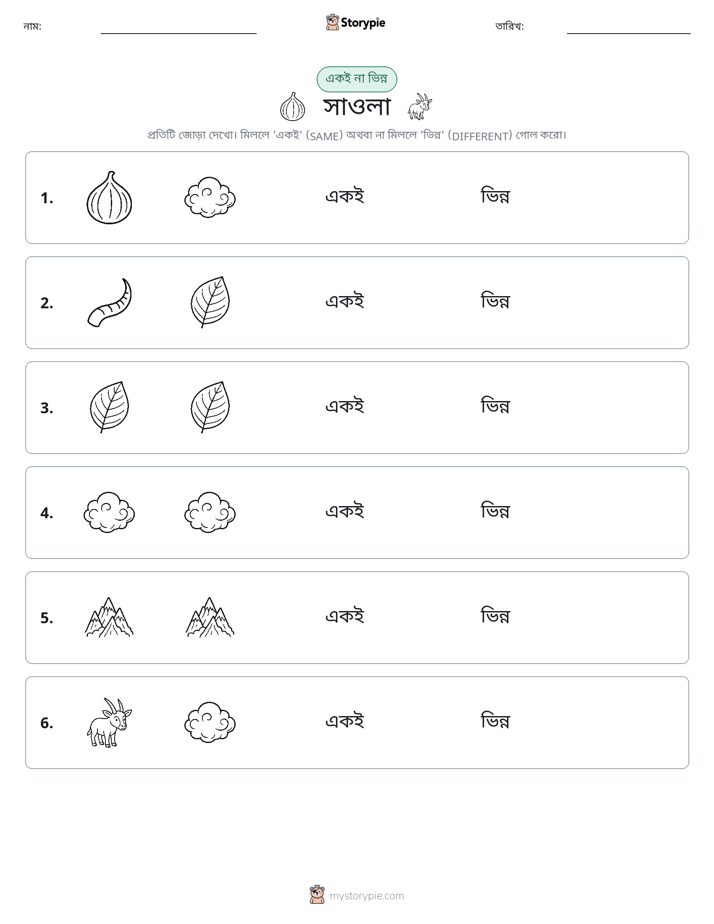 নাম: ____ Storypie তারিখ: ____

একই না ভিন্ন

সাওলা

প্রতিটি জোড়া দেখো। মিললে 'একই' (SAME) অথবা না মিললে 'ভিন্ন' (DIFFERENT) গোল করো।

1. একই ভিন্ন

2. একই ভিন্ন

3. একই ভিন্ন

4. একই ভিন্ন

5. একই ভিন্ন

6. একই ভিন্ন

mystorypie.com